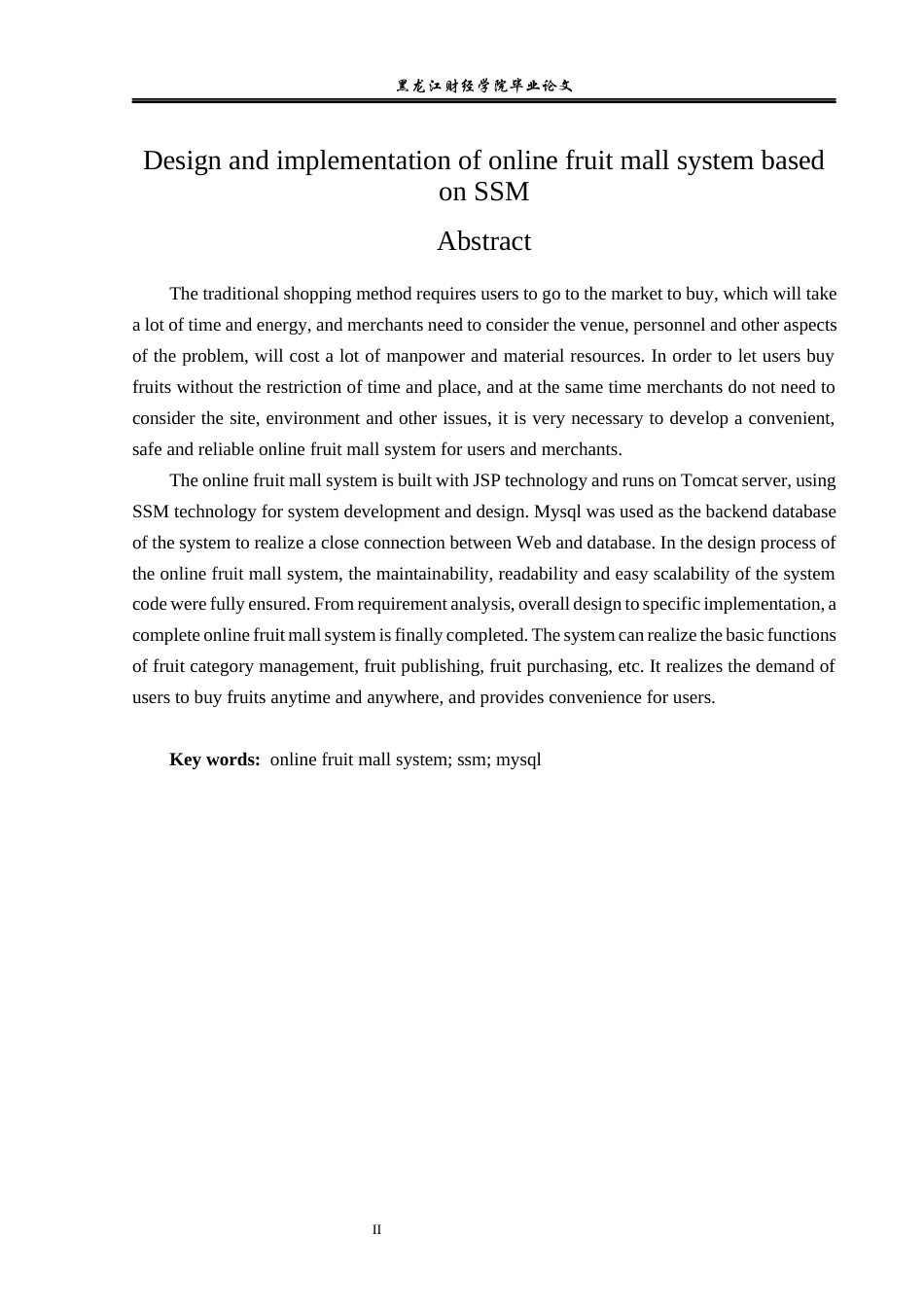 黑龙江财经学院毕业论文

Design and implementation of online fruit mall system based on SSM

Abstract

The traditional shopping method requires users to go to the market to buy, which will take a lot of time and energy, and merchants need to consider the venue, personnel and other aspects of the problem, will cost a lot of manpower and material resources. In order to let users buy fruits without the restriction of time and place, and at the same time merchants do not need to consider the site, environment and other issues, it is very necessary to develop a convenient, safe and reliable online fruit mall system for users and merchants.

The online fruit mall system is built with JSP technology and runs on Tomcat server, using SSM technology for system development and design. Mysql was used as the backend database of the system to realize a close connection between Web and database. In the design process of the online fruit mall system, the maintainability, readability and easy scalability of the system code were fully ensured. From requirement analysis, overall design to specific implementation, a complete online fruit mall system is finally completed. The system can realize the basic functions of fruit category management, fruit publishing, fruit purchasing, etc. It realizes the demand of users to buy fruits anytime and anywhere, and provides convenience for users.

Key words: online fruit mall system; ssm; mysql

II